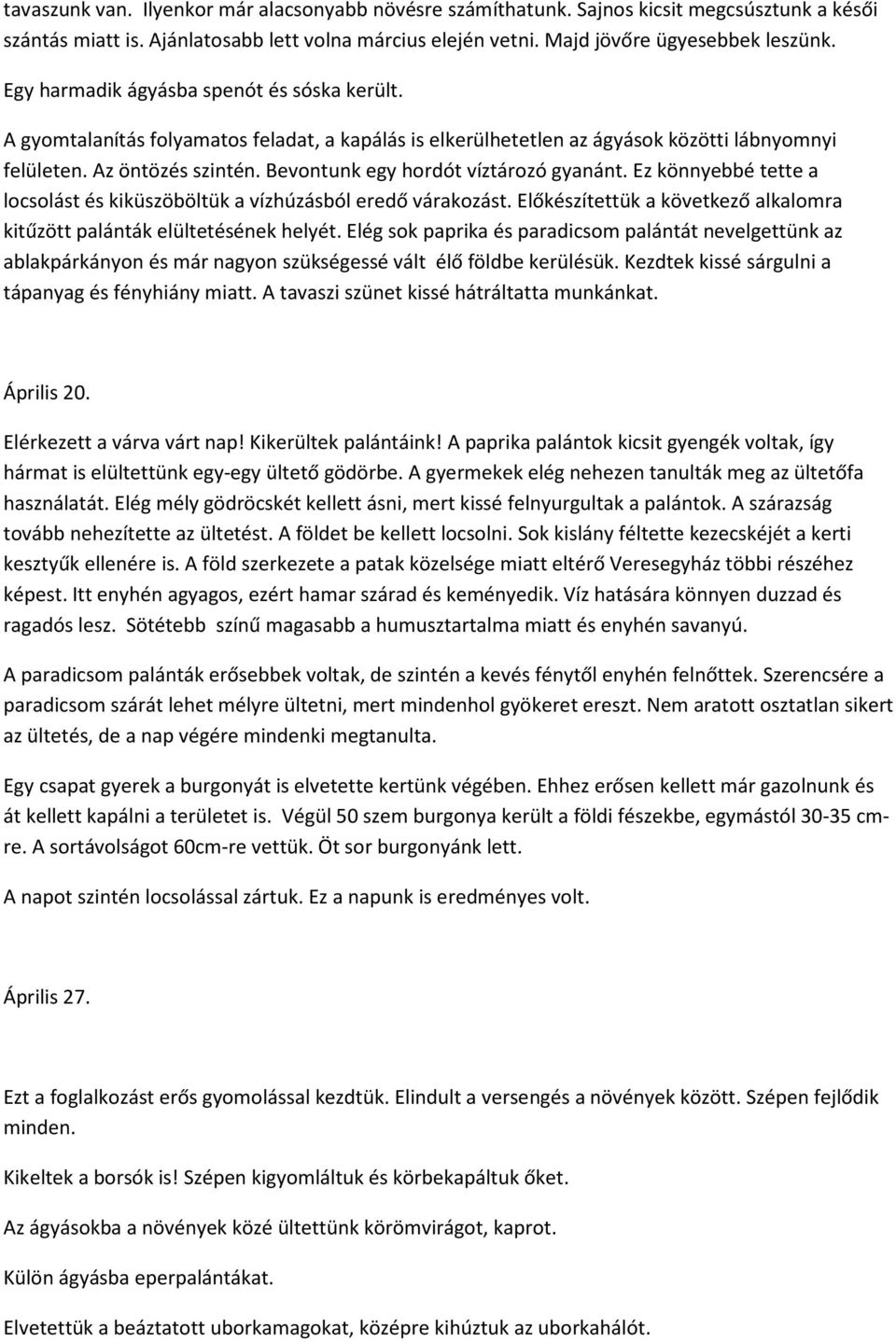 tavaszunk van. Ilyenkor már alacsonyabb növésre számíthatunk. Sajnos kicsit megcsúsztunk a késői szántás miatt is. Ajánlatosabb lett volna március elején vetni. Majd jövőre ügyesebbek leszünk.

Egy harmadik ágyásba spenót és sóska került.

A gyomtalanítás folyamatos feladat, a kapálás is elkerülhetetlen az ágyások közötti lábnyomnyi felületen. Az öntözés szintén. Bevontunk egy hordót víztározó gyanánt. Ez könnyebbé tette a locsolást és kiküszöböltük a vízhúzásból eredő várakozást. Előkészítettük a következő alkalomra kitűzött palánták elültetésének helyét. Elég sok paprika és paradicsom palántát nevelgettünk az ablakpárkányon és már nagyon szükségessé vált élő földbe kerülésük. Kezdtek kissé sárgulni a tápanyag és fényhiány miatt. A tavaszi szünet kissé hátráltatta munkánkat.

Április 20.

Elérkezett a várva várt nap! Kikerültek palántáink! A paprika palántok kicsit gyengék voltak, így hármat is elültettünk egy-egy ültető gödörbe. A gyermekek elég nehezen tanulták meg az ültetőfa használatát. Elég mély gödröcskét kellett ásni, mert kissé felnyurgultak a palántok. A szárazság tovább nehezítette az ültetést. A földet be kellett locsolni. Sok kislány féltette kezecskéjét a kerti kesztyűk ellenére is. A föld szerkezete a patak közelsége miatt eltérő Veresegyház többi részéhez képest. Itt enyhén agyagos, ezért hamar szárad és keményedik. Víz hatására könnyen duzzad és ragadós lesz. Sötétebb színű magasabb a humusztartalma miatt és enyhén savanyú.

A paradicsom palánták erősebbek voltak, de szintén a kevés fénytől enyhén felnőttek. Szerencsére a paradicsom szárát lehet mélyre ültetni, mert mindenhol gyökeret ereszt. Nem aratott osztatlan sikert az ültetés, de a nap végére mindenki megtanulta.

Egy csapat gyerek a burgonyát is elvetette kertünk végében. Ehhez erősen kellett már gazolnunk és át kellett kapálni a területet is. Végül 50 szem burgonya került a földi fészekbe, egymástól 30-35 cm-re. A sortávolságot 60cm-re vettük. Öt sor burgonyánk lett.

A napot szintén locsolással zártuk. Ez a napunk is eredményes volt.

Április 27.

Ezt a foglalkozást erős gyomolással kezdtük. Elindult a versengés a növények között. Szépen fejlődik minden.

Kikeltek a borsók is! Szépen kigyomláltuk és körbekapáltuk őket.

Az ágyásokba a növények közé ültettünk körömvirágot, kaprot.

Külön ágyásba eperpalántákat.

Elvetettük a beáztatott uborkamagokat, középre kihúztuk az uborkahálót.